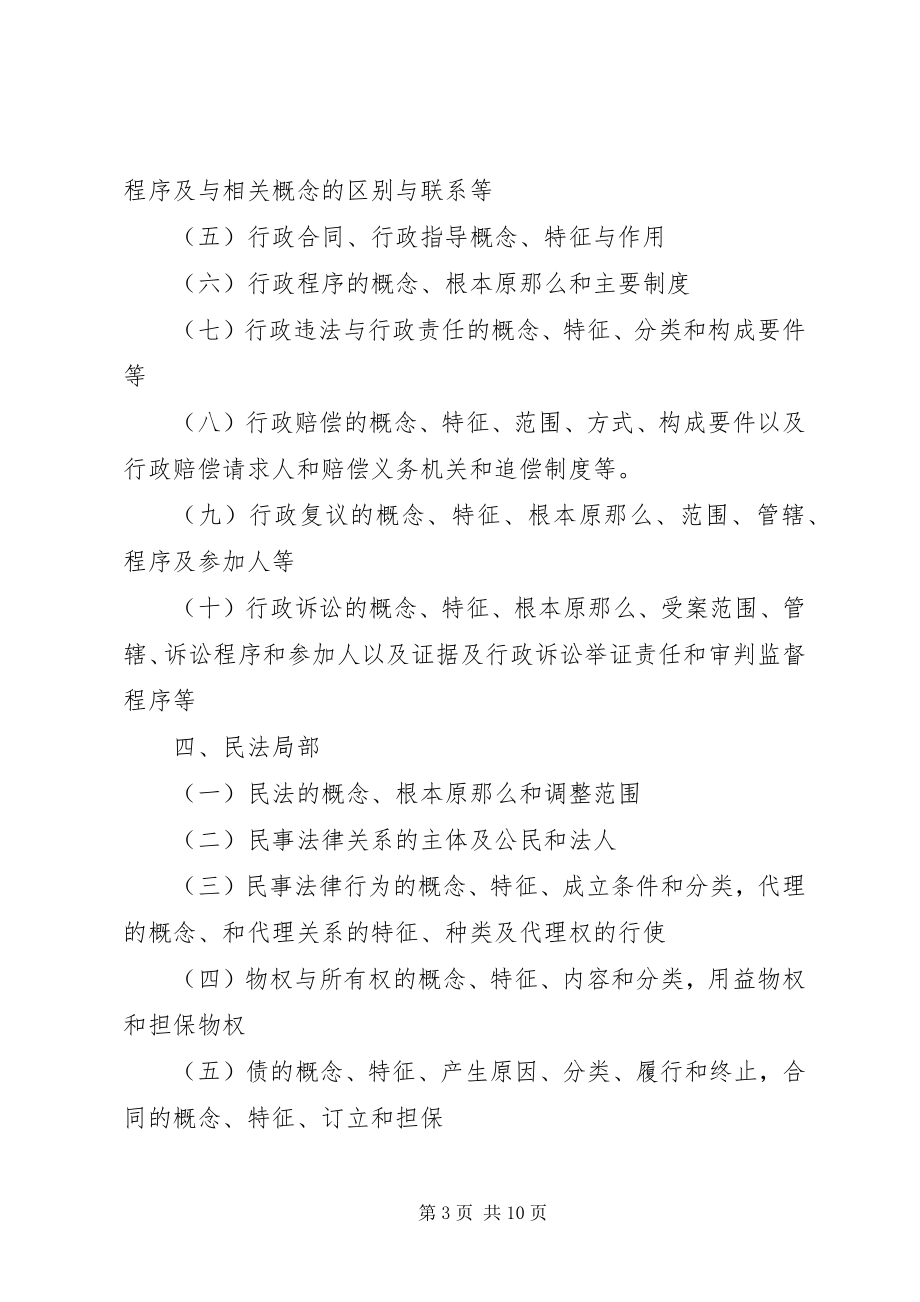 程序及与相关概念的区别与联系等

（五）行政合同、行政指导概念、特征与作用

（六）行政程序的概念、根本原那么和主要制度

（七）行政违法与行政责任的概念、特征、分类和构成要件等

（八）行政赔偿的概念、特征、范围、方式、构成要件以及行政赔偿请求人和赔偿义务机关和追偿制度等。

（九）行政复议的概念、特征、根本原那么、范围、管辖、程序及参加人等

（十）行政诉讼的概念、特征、根本原那么、受案范围、管辖、诉讼程序和参加人以及证据及行政诉讼举证责任和审判监督程序等

四、民法局部

（一）民法的概念、根本原那么和调整范围

（二）民事法律关系的主体及公民和法人

（三）民事法律行为的概念、特征、成立条件和分类，代理的概念、和代理关系的特征、种类及代理权的行使

（四）物权与所有权的概念、特征、内容和分类，用益物权和担保物权

（五）债的概念、特征、产生原因、分类、履行和终止，合同的概念、特征、订立和担保

第 3 页 共 10 页